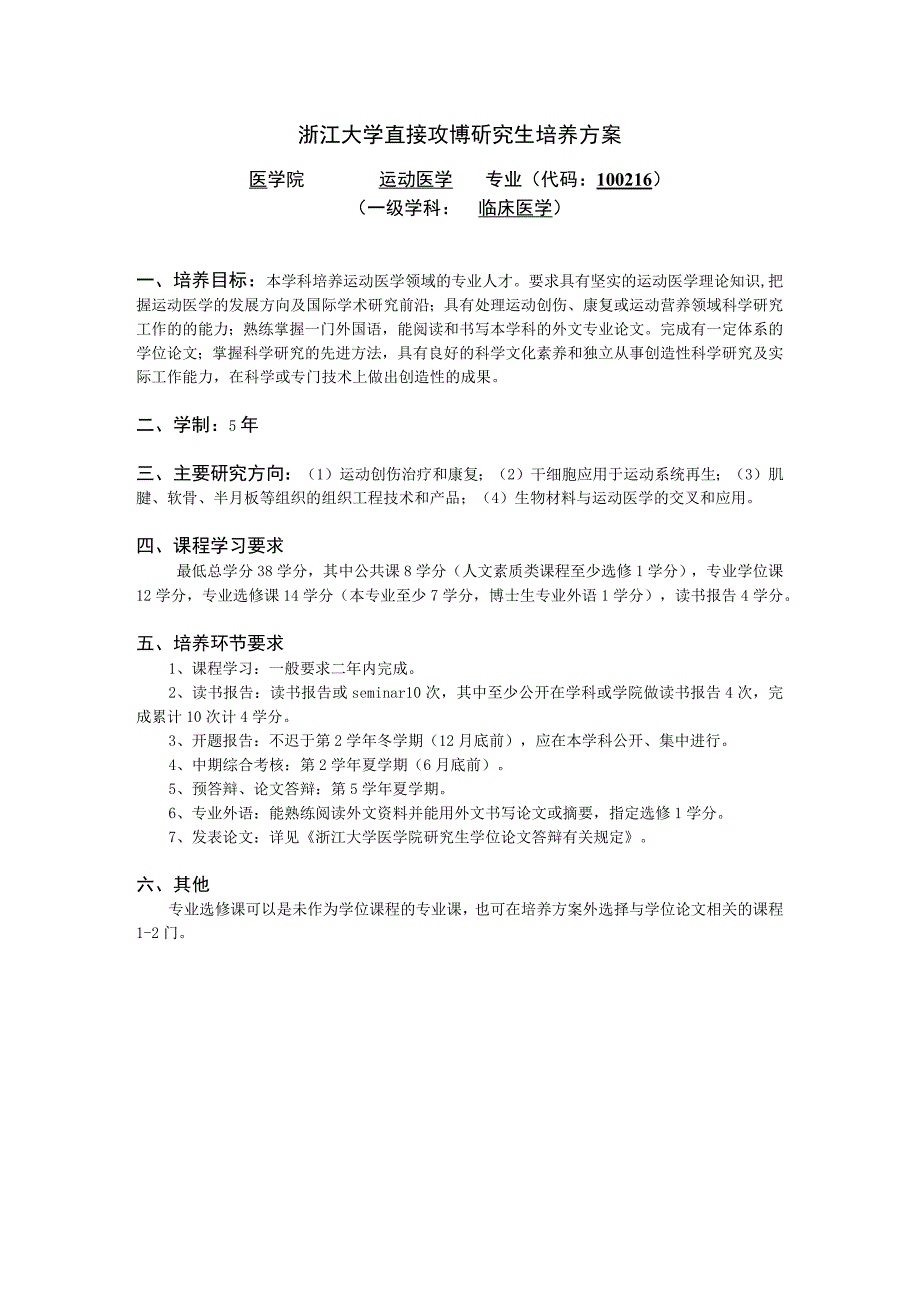 浙江大学直接攻博研究生培养方案

医学院　　运动医学　专业（代码：100216）
（一级学科：　临床医学）

一、培养目标：本学科培养运动医学领域的专业人才。要求具有坚实的运动医学理论知识，把握运动医学的发展方向及国际学术研究前沿；具有处理运动创伤、康复或运动营养领域科学研究工作的的能力；熟练掌握一门外国语，能阅读和书写本学科的外文专业论文。完成有一定体系的学位论文；掌握科学研究的先进方法，具有良好的科学文化素养和独立从事创造性科学研究及实际工作能力，在科学或专门技术上做出创造性的成果。

二、学制：5年

三、主要研究方向：（1）运动创伤治疗和康复；（2）干细胞应用于运动系统再生；（3）肌腱、软骨、半月板等组织的组织工程技术和产品；（4）生物材料与运动医学的交叉和应用。

四、课程学习要求
最低总学分38学分，其中公共课8学分（人文素质类课程至少选修1学分），专业学位课12学分，专业选修课14学分（本专业至少7学分，博士生专业外语1学分），读书报告4学分。

五、培养环节要求
1、课程学习：一般要求二年内完成。
2、读书报告：读书报告或seminar10次，其中至少公开在学科或学院做读书报告4次，完成累计10次计4学分。
3、开题报告：不迟于第2学年冬学期（12月底前），应在本学科公开、集中进行。
4、中期综合考核：第2学年夏学期（6月底前）。
5、预答辩、论文答辩：第5学年夏学期。
6、专业外语：能熟练阅读外文资料并能用外文书写论文或摘要，指定选修1学分。
7、发表论文：详见《浙江大学医学院研究生学位论文答辩有关规定》。

六、其他
专业选修课可以是未作为学位课程的专业课，也可在培养方案外选择与学位论文相关的课程1-2门。